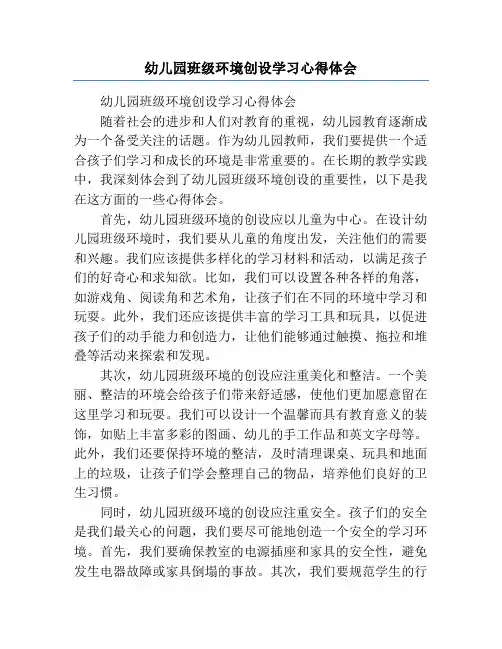 幼儿园班级环境创设学习心得体会

幼儿园班级环境创设学习心得体会

随着社会的进步和人们对教育的重视，幼儿园教育逐渐成为一个备受关注的话题。作为幼儿园教师，我们要提供一个适合孩子们学习和成长的环境是非常重要的。在长期的教学实践中，我深刻体会到了幼儿园班级环境创设的重要性，以下是我在这方面的一些心得体会。

首先，幼儿园班级环境的创设应以儿童为中心。在设计幼儿园班级环境时，我们要从儿童的角度出发，关注他们的需要和兴趣。我们应该提供多样化的学习材料和活动，以满足孩子们的好奇心和求知欲。比如，我们可以设置各种各样的角落，如游戏角、阅读角和艺术角，让孩子们在不同的环境中学习和玩耍。此外，我们还应该提供丰富的学习工具和玩具，以促进孩子们的动手能力和创造力，让他们能够通过触摸、拖拉和堆叠等活动来探索和发现。

其次，幼儿园班级环境的创设应注重美化和整洁。一个美丽、整洁的环境会给孩子们带来舒适感，使他们更加愿意留在这里学习和玩耍。我们可以设计一个温馨而具有教育意义的装饰，如贴上丰富多彩的图画、幼儿的手工作品和英文字母等。此外，我们还要保持环境的整洁，及时清理课桌、玩具和地面上的垃圾，让孩子们学会整理自己的物品，培养他们良好的卫生习惯。

同时，幼儿园班级环境的创设应注重安全。孩子们的安全是我们最关心的问题，我们要尽可能地创造一个安全的学习环境。首先，我们要确保教室的电源插座和家具的安全性，避免发生电器故障或家具倒塌的事故。其次，我们要规范学生的行